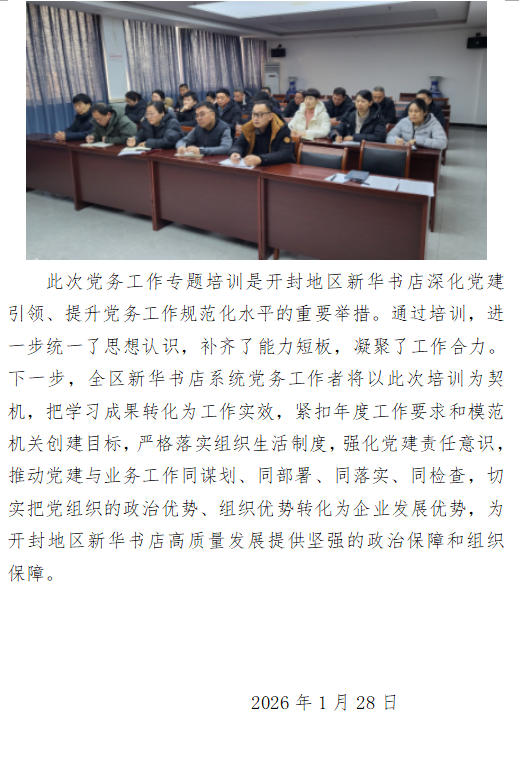 此次党务工作专题培训是开封地区新华书店深化党建引领、提升党务工作规范化水平的重要举措。通过培训，进一步统一了思想认识，补齐了能力短板，凝聚了工作合力。下一步，全区新华书店系统党务工作者将以此次培训为契机，把学习成果转化为工作实效，紧扣年度工作要求和模范机关创建目标，严格落实组织生活制度，强化党建责任意识，推动党建与业务工作同谋划、同部署、同落实、同检查，切实把党组织的政治优势、组织优势转化为企业发展优势，为开封地区新华书店高质量发展提供坚强的政治保障和组织保障。

2026 年 1 月 28 日